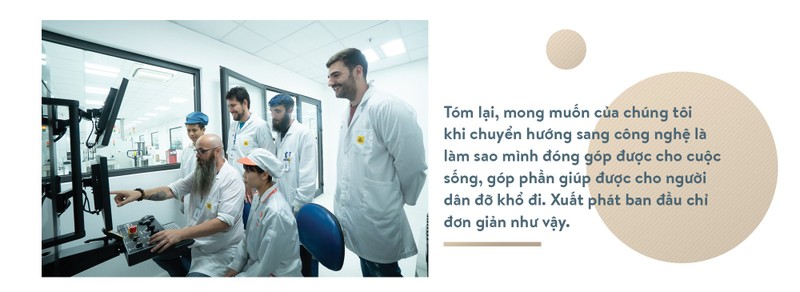 Tóm lại, mong muốn của chúng tôi khi chuyển hướng sang công nghệ là làm sao mình đóng góp được cho cuộc sống, góp phần giúp được cho người dân đỡ khổ đi. Xuất phát ban đầu chỉ đơn giản như vậy.